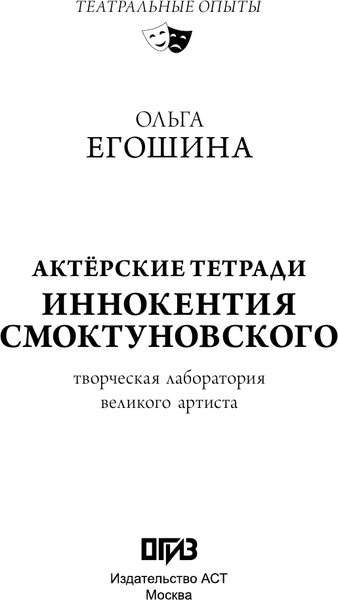 ТЕАТРАЛЬНЫЕ ОПЫТЫ

ОЛЬГА
ЕГОШИНА

АКТЁРСКИЕ ТЕТРАДИ
ИННОКЕНТИЯ
СМОКТУНОВСКОГО

творческая лаборатория
великого артиста

ОГИЗ

Издательство АСТ
Москва